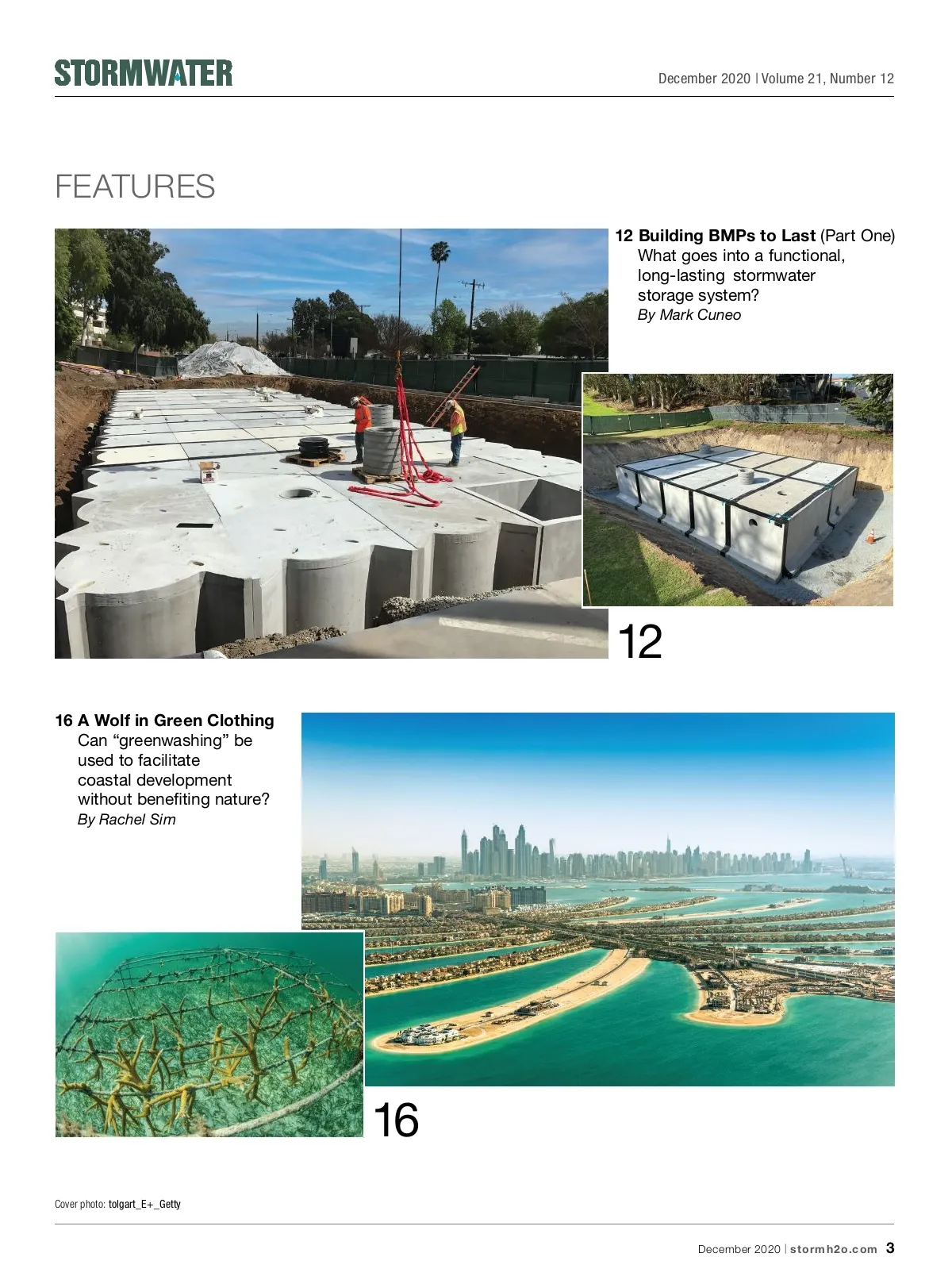 STORMWATER

December 2020 | Volume 21, Number 12

FEATURES

12 Building BMPs to Last (Part One)
What goes into a functional, long-lasting stormwater storage system?
By Mark Cuneo

12

16 A Wolf in Green Clothing
Can “greenwashing” be used to facilitate coastal development without benefiting nature?
By Rachel Sim

16

Cover photo: tolgart_E+_Getty

December 2020 | stormh2o.com 3